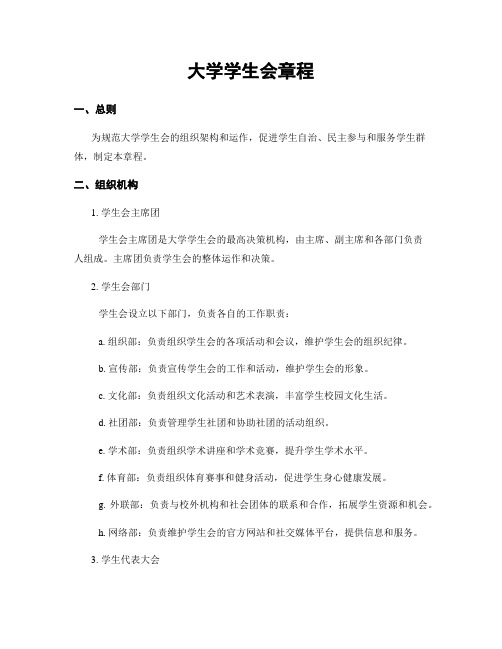 大学学生会章程

一、总则

为规范大学学生会的组织架构和运作，促进学生自治、民主参与和服务学生群体，制定本章程。

二、组织机构

1. 学生会主席团

学生会主席团是大学学生会的最高决策机构，由主席、副主席和各部门负责人组成。主席团负责学生会的整体运作和决策。

2. 学生会部门

学生会设立以下部门，负责各自的工作职责：

a. 组织部：负责组织学生会的各项活动和会议，维护学生会的组织纪律。

b. 宣传部：负责宣传学生会的工作和活动，维护学生会的形象。

c. 文化部：负责组织文化活动和艺术表演，丰富学生校园文化生活。

d. 社团部：负责管理学生社团和协助社团的活动组织。

e. 学术部：负责组织学术讲座和学术竞赛，提升学生学术水平。

f. 体育部：负责组织体育赛事和健身活动，促进学生身心健康发展。

g. 外联部：负责与校外机构和社会团体的联系和合作，拓展学生资源和机会。

h. 网络部：负责维护学生会的官方网站和社交媒体平台，提供信息和服务。

3. 学生代表大会